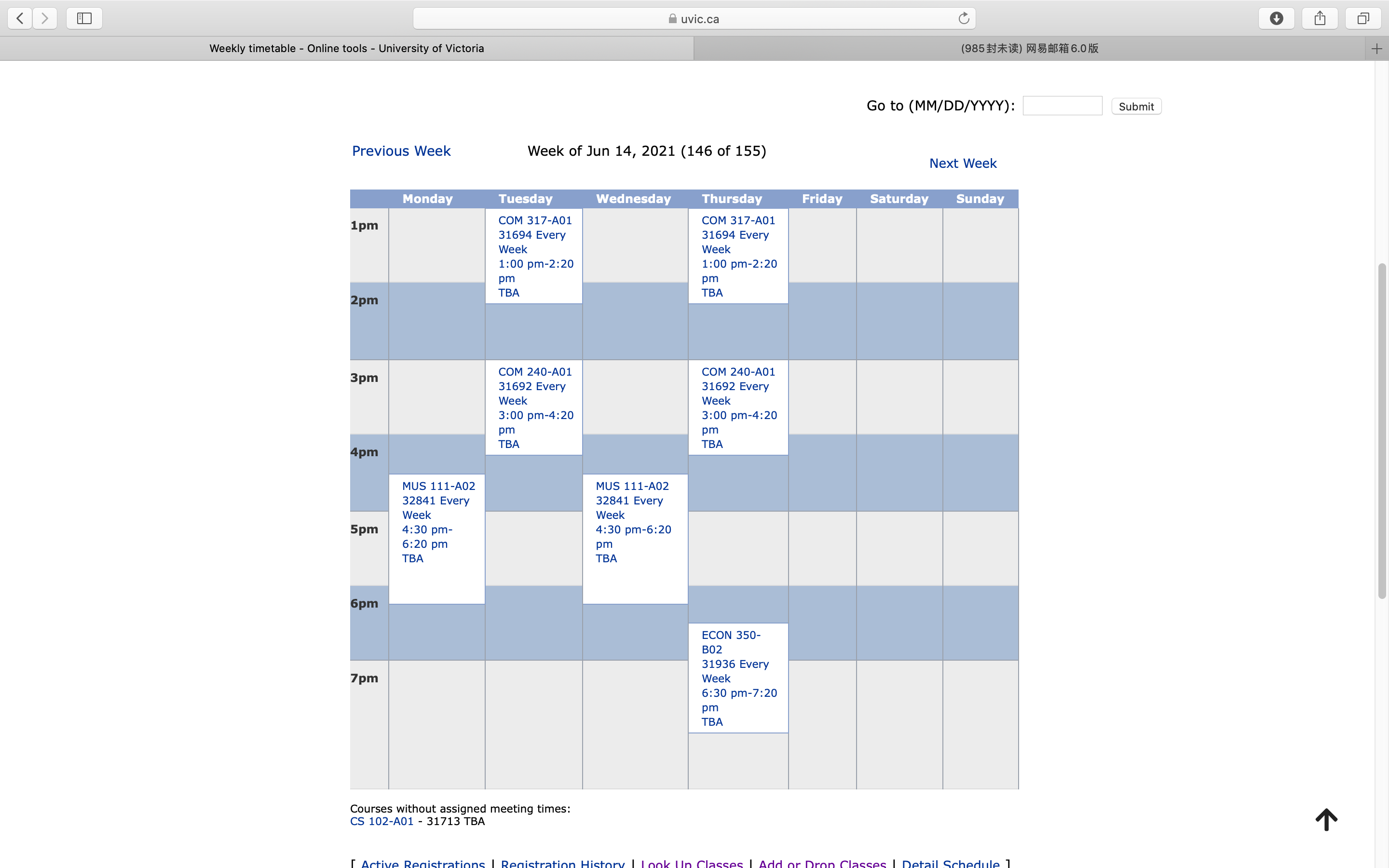 uvic.ca

Weekly timetable - Online tools - University of Victoria

(985封未读) 网易邮箱6.0版

Go to (MM/DD/YYYY): Submit

Previous Week Week of Jun 14, 2021 (146 of 155) Next Week

| | Monday | Tuesday | Wednesday | Thursday | Friday | Saturday | Sunday |
|---|---|---|---|---|---|---|---|
| 1pm | | COM 317-A01 31694 Every Week 1:00 pm-2:20 pm TBA | | COM 317-A01 31694 Every Week 1:00 pm-2:20 pm TBA | | | |
| 2pm | | | | | | | |
| 3pm | | COM 240-A01 31692 Every Week 3:00 pm-4:20 pm TBA | | COM 240-A01 31692 Every Week 3:00 pm-4:20 pm TBA | | | |
| 4pm | MUS 111-A02 32841 Every Week 4:30 pm-6:20 pm TBA | | MUS 111-A02 32841 Every Week 4:30 pm-6:20 pm TBA | | | | |
| 5pm | | | | | | | |
| 6pm | | | | ECON 350-B02 31936 Every Week 6:30 pm-7:20 pm TBA | | | |
| 7pm | | | | | | | |

Courses without assigned meeting times:
CS 102-A01 - 31713 TBA

[ Active Registrations | Registration History | Look Up Classes | Add or Drop Classes | Detail Schedule ]